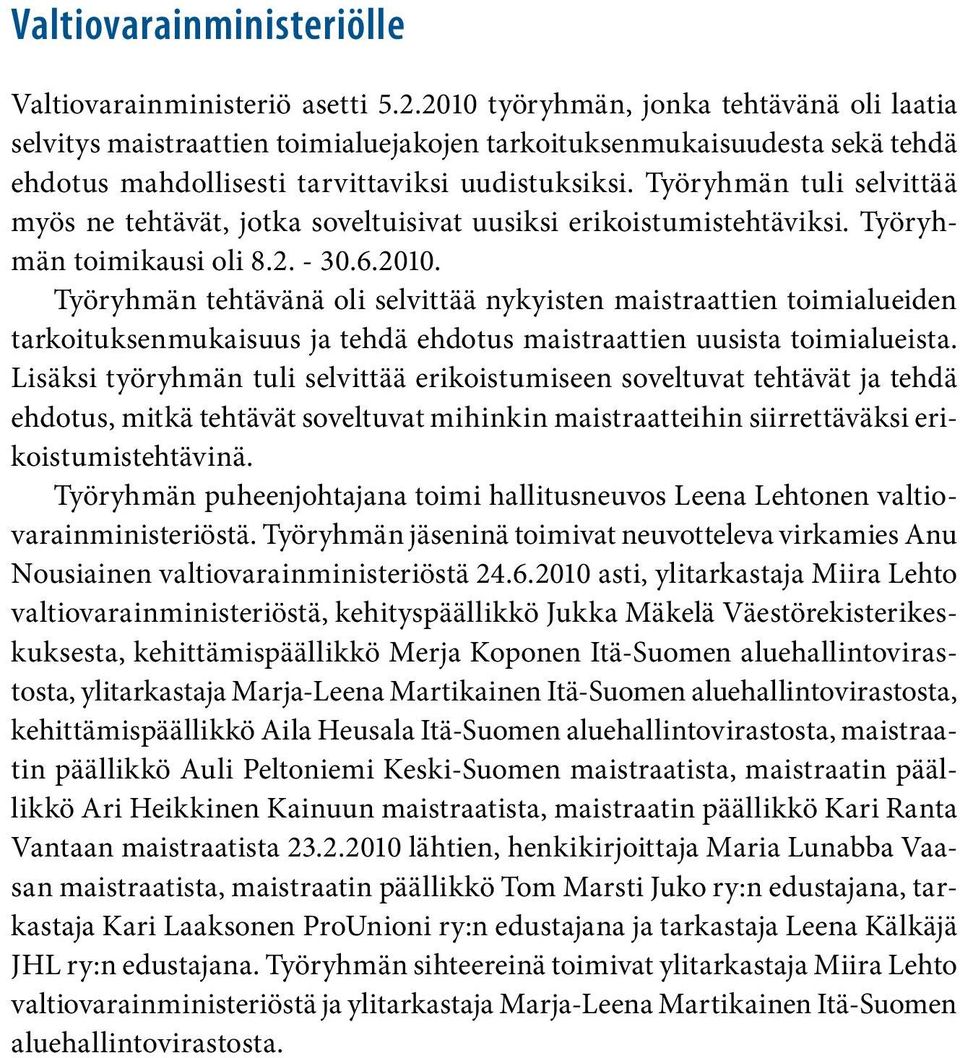 Valtiovarainministeriölle

Valtiovarainministeriö asetti 5.2.2010 työryhmän, jonka tehtävänä oli laatia selvitys maistraattien toimialuejakojen tarkoituksenmukaisuudesta sekä tehdä ehdotus mahdollisesti tarvittaviksi uudistuksiksi. Työryhmän tuli selvittää myös ne tehtävät, jotka soveltuisivat uusiksi erikoistumistehtäviksi. Työryhmän toimikausi oli 8.2. - 30.6.2010.

Työryhmän tehtävänä oli selvittää nykyisten maistraattien toimialueiden tarkoituksenmukaisuus ja tehdä ehdotus maistraattien uusista toimialueista. Lisäksi työryhmän tuli selvittää erikoistumiseen soveltuvat tehtävät ja tehdä ehdotus, mitkä tehtävät soveltuvat mihinkin maistraatteihin siirrettäväksi erikoistumistehtävinä.

Työryhmän puheenjohtajana toimi hallitusneuvos Leena Lehtonen valtiovarainministeriöstä. Työryhmän jäseninä toimivat neuvotteleva virkamies Anu Nousiainen valtiovarainministeriöstä 24.6.2010 asti, ylitarkastaja Miira Lehto valtiovarainministeriöstä, kehityspäällikkö Jukka Mäkelä Väestörekisterikeskuksesta, kehittämispäällikkö Merja Koponen Itä-Suomen aluehallintovirastosta, ylitarkastaja Marja-Leena Martikainen Itä-Suomen aluehallintovirastosta, kehittämispäällikkö Aila Heusala Itä-Suomen aluehallintovirastosta, maistraatin päällikkö Auli Peltoniemi Keski-Suomen maistraatista, maistraatin päällikkö Ari Heikkinen Kainuun maistraatista, maistraatin päällikkö Kari Ranta Vantaan maistraatista 23.2.2010 lähtien, henkikirjoittaja Maria Lunabba Vaasan maistraatista, maistraatin päällikkö Tom Marsti Juko ry:n edustajana, tarkastaja Kari Laaksonen ProUnioni ry:n edustajana ja tarkastaja Leena Kälkäjä JHL ry:n edustajana. Työryhmän sihteereinä toimivat ylitarkastaja Miira Lehto valtiovarainministeriöstä ja ylitarkastaja Marja-Leena Martikainen Itä-Suomen aluehallintovirastosta.